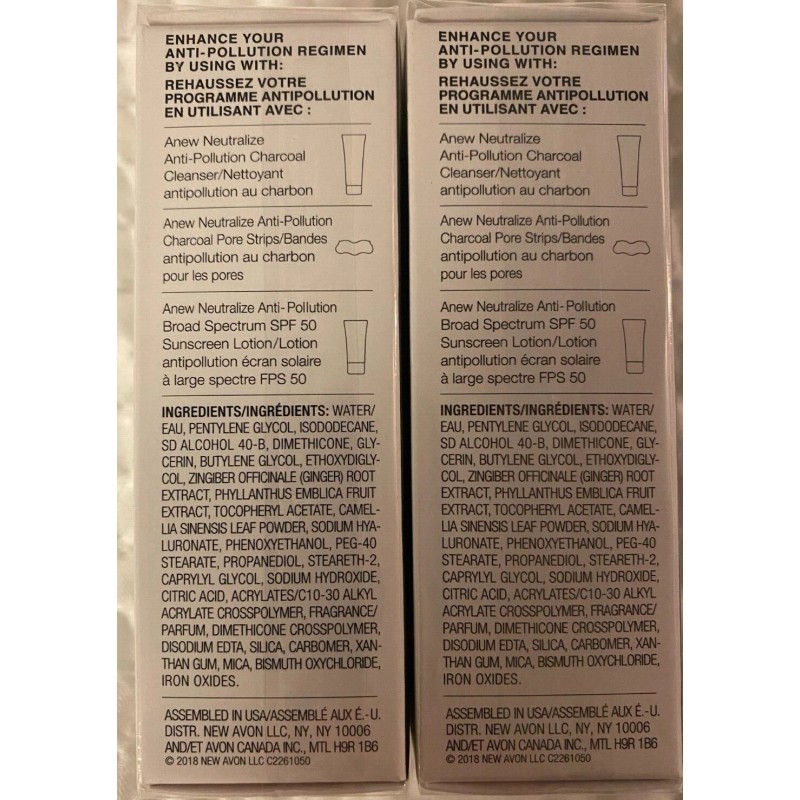 ENHANCE YOUR ANTI-POLLUTION REGIMEN BY USING WITH:
REHAUSSEZ VOTRE PROGRAMME ANTIPOLLUTION EN UTILISANT AVEC :

Anew Neutralize Anti-Pollution Charcoal Cleanser/Nettoyant antipollution au charbon

Anew Neutralize Anti-Pollution Charcoal Pore Strips/Bandes antipollution au charbon pour les pores

Anew Neutralize Anti-Pollution Broad Spectrum SPF 50 Sunscreen Lotion/Lotion antipollution écran solaire à large spectre FPS 50

INGREDIENTS/INGRÉDIENTS: WATER/EAU, PENTYLENE GLYCOL, ISODODECANE, SD ALCOHOL 40-B, DIMETHICONE, GLYCERIN, BUTYLENE GLYCOL, ETHOXYDIGLYCOL, ZINGIBER OFFICINALE (GINGER) ROOT EXTRACT, PHYLLANTHUS EMBLICA FRUIT EXTRACT, TOCOPHERYL ACETATE, CAMELLIA SINENSIS LEAF POWDER, SODIUM HYALURONATE, PHENOXYETHANOL, PEG-40 STEARATE, PROPANEDIOL, STEARETH-2, CAPRYLYL GLYCOL, SODIUM HYDROXIDE, CITRIC ACID, ACRYLATES/C10-30 ALKYL ACRYLATE CROSSPOLYMER, FRAGRANCE/PARFUM, DIMETHICONE CROSSPOLYMER, DISODIUM EDTA, SILICA, CARBOMER, XANTHAN GUM, MICA, BISMUTH OXYCHLORIDE, IRON OXIDES.

ASSEMBLED IN USA/ASSEMBLÉ AUX É.-U.
DISTR. NEW AVON LLC, NY, NY 10006
AND/ET AVON CANADA INC., MTL H9R 1B6
© 2018 NEW AVON LLC C2261050

ENHANCE YOUR ANTI-POLLUTION REGIMEN BY USING WITH:
REHAUSSEZ VOTRE PROGRAMME ANTIPOLLUTION EN UTILISANT AVEC :

Anew Neutralize Anti-Pollution Charcoal Cleanser/Nettoyant antipollution au charbon

Anew Neutralize Anti-Pollution Charcoal Pore Strips/Bandes antipollution au charbon pour les pores

Anew Neutralize Anti-Pollution Broad Spectrum SPF 50 Sunscreen Lotion/Lotion antipollution écran solaire à large spectre FPS 50

INGREDIENTS/INGRÉDIENTS: WATER/EAU, PENTYLENE GLYCOL, ISODODECANE, SD ALCOHOL 40-B, DIMETHICONE, GLYCERIN, BUTYLENE GLYCOL, ETHOXYDIGLYCOL, ZINGIBER OFFICINALE (GINGER) ROOT EXTRACT, PHYLLANTHUS EMBLICA FRUIT EXTRACT, TOCOPHERYL ACETATE, CAMELLIA SINENSIS LEAF POWDER, SODIUM HYALURONATE, PHENOXYETHANOL, PEG-40 STEARATE, PROPANEDIOL, STEARETH-2, CAPRYLYL GLYCOL, SODIUM HYDROXIDE, CITRIC ACID, ACRYLATES/C10-30 ALKYL ACRYLATE CROSSPOLYMER, FRAGRANCE/PARFUM, DIMETHICONE CROSSPOLYMER, DISODIUM EDTA, SILICA, CARBOMER, XANTHAN GUM, MICA, BISMUTH OXYCHLORIDE, IRON OXIDES.

ASSEMBLED IN USA/ASSEMBLÉ AUX É.-U.
DISTR. NEW AVON LLC, NY, NY 10006
AND/ET AVON CANADA INC., MTL H9R 1B6
© 2018 NEW AVON LLC C2261050